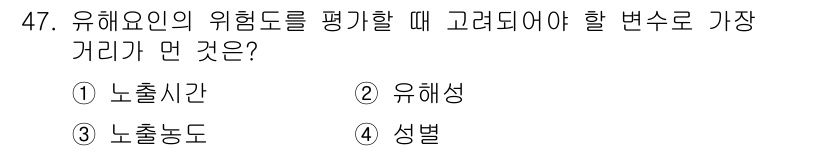 47. 유해요인의 위험도를 평가할 때 고려되어야 할 변수로 가장 거리가 먼 것은?

① 노출시간
② 유해성
③ 노출농도
④ 성별